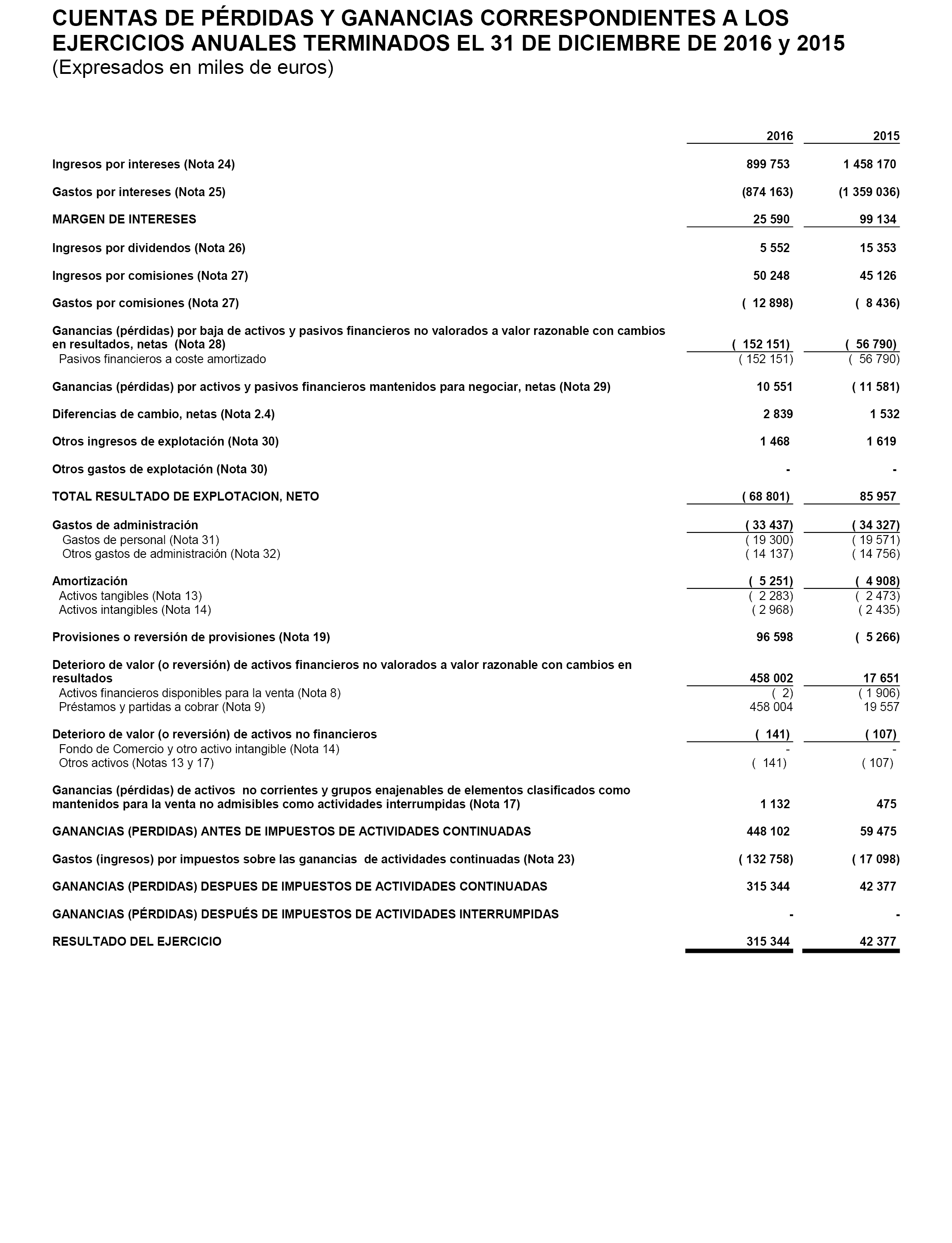 CUENTAS DE PÉRDIDAS Y GANANCIAS CORRESPONDIENTES A LOS EJERCICIOS ANUALES TERMINADOS EL 31 DE DICIEMBRE DE 2016 y 2015
(Expresados en miles de euros)

| | 2016 | 2015 |
|---|---|---|
| Ingresos por intereses (Nota 24) | 899 753 | 1 458 170 |
| Gastos por intereses (Nota 25) | (874 163) | (1 359 036) |
| MARGEN DE INTERESES | 25 590 | 99 134 |
| Ingresos por dividendos (Nota 26) | 5 552 | 15 353 |
| Ingresos por comisiones (Nota 27) | 50 248 | 45 126 |
| Gastos por comisiones (Nota 27) | ( 12 898) | ( 8 436) |
| Ganancias (pérdidas) por baja de activos y pasivos financieros no valorados a valor razonable con cambios en resultados, netas (Nota 28) | ( 152 151) | ( 56 790) |
| Pasivos financieros a coste amortizado | ( 152 151) | ( 56 790) |
| Ganancias (pérdidas) por activos y pasivos financieros mantenidos para negociar, netas (Nota 29) | 10 551 | ( 11 581) |
| Diferencias de cambio, netas (Nota 2.4) | 2 839 | 1 532 |
| Otros ingresos de explotación (Nota 30) | 1 468 | 1 619 |
| Otros gastos de explotación (Nota 30) | - | - |
| TOTAL RESULTADO DE EXPLOTACION, NETO | ( 68 801) | 85 957 |
| Gastos de administración | ( 33 437) | ( 34 327) |
| Gastos de personal (Nota 31) | ( 19 300) | ( 19 571) |
| Otros gastos de administración (Nota 32) | ( 14 137) | ( 14 756) |
| Amortización | ( 5 251) | ( 4 908) |
| Activos tangibles (Nota 13) | ( 2 283) | ( 2 473) |
| Activos intangibles (Nota 14) | ( 2 968) | ( 2 435) |
| Provisiones o reversión de provisiones (Nota 19) | 96 598 | ( 5 266) |
| Deterioro de valor (o reversión) de activos financieros no valorados a valor razonable con cambios en resultados | 458 002 | 17 651 |
| Activos financieros disponibles para la venta (Nota 8) | ( 2) | ( 1 906) |
| Préstamos y partidas a cobrar (Nota 9) | 458 004 | 19 557 |
| Deterioro de valor (o reversión) de activos no financieros | ( 141) | ( 107) |
| Fondo de Comercio y otro activo intangible (Nota 14) | - | - |
| Otros activos (Notas 13 y 17) | ( 141) | ( 107) |
| Ganancias (pérdidas) de activos no corrientes y grupos enajenables de elementos clasificados como mantenidos para la venta no admisibles como actividades interrumpidas (Nota 17) | 1 132 | 475 |
| GANANCIAS (PERDIDAS) ANTES DE IMPUESTOS DE ACTIVIDADES CONTINUADAS | 448 102 | 59 475 |
| Gastos (ingresos) por impuestos sobre las ganancias de actividades continuadas (Nota 23) | ( 132 758) | ( 17 098) |
| GANANCIAS (PERDIDAS) DESPUES DE IMPUESTOS DE ACTIVIDADES CONTINUADAS | 315 344 | 42 377 |
| GANANCIAS (PÉRDIDAS) DESPUÉS DE IMPUESTOS DE ACTIVIDADES INTERRUMPIDAS | - | - |
| RESULTADO DEL EJERCICIO | 315 344 | 42 377 |